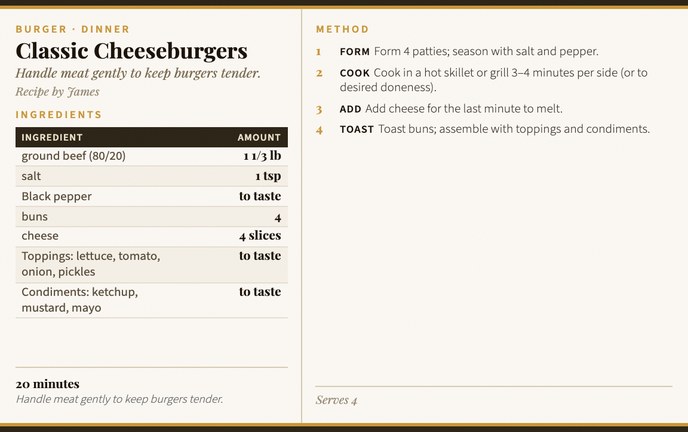 BURGER · DINNER

Classic Cheeseburgers

Handle meat gently to keep burgers tender.

Recipe by James

INGREDIENTS

| INGREDIENT | AMOUNT |
|---|---|
| ground beef (80/20) | 1 1/3 lb |
| salt | 1 tsp |
| Black pepper | to taste |
| buns | 4 |
| cheese | 4 slices |
| Toppings: lettuce, tomato, onion, pickles | to taste |
| Condiments: ketchup, mustard, mayo | to taste |

20 minutes

Handle meat gently to keep burgers tender.

METHOD

1 FORM Form 4 patties; season with salt and pepper.

2 COOK Cook in a hot skillet or grill 3–4 minutes per side (or to desired doneness).

3 ADD Add cheese for the last minute to melt.

4 TOAST Toast buns; assemble with toppings and condiments.

Serves 4